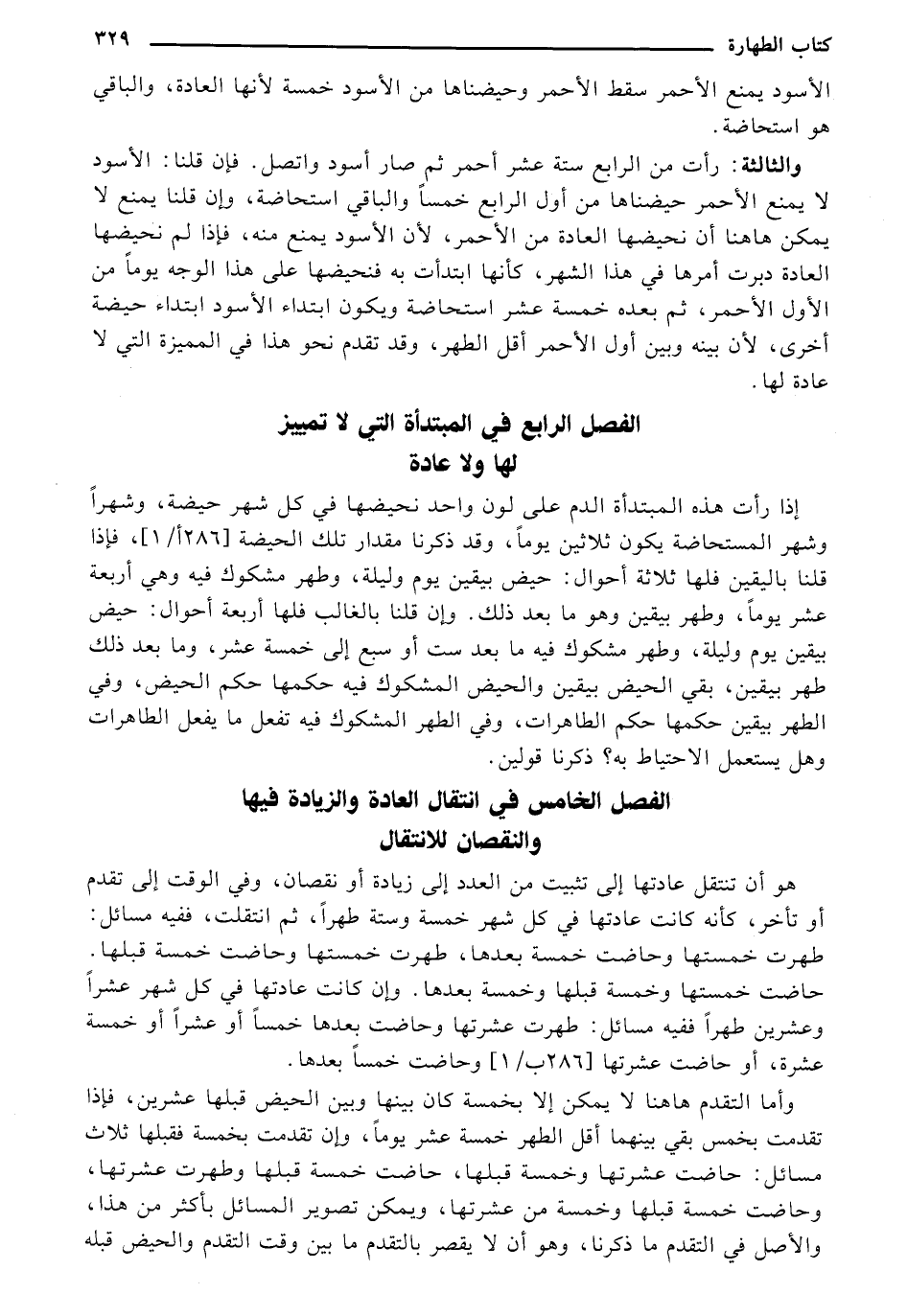 كتاب الطهارة ٣٢٩

الأسود يمنع الأحمر سقط الأحمر وحيضناها من الأسود خمسة لأنها العادة، والباقي هو استحاضة.

والثالثة: رأت من الرابع ستة عشر أحمر ثم صار أسود واتصل. فإن قلنا: الأسود لا يمنع الأحمر حيضناها من أول الرابع خمساً والباقي استحاضة، وإن قلنا يمنع لا يمكن هاهنا أن نحيضها العادة من الأحمر، لأن الأسود يمنع منه، فإذا لم نحيضها العادة دبرت أمرها في هذا الشهر، كأنها ابتدأت به فنحيضها على هذا الوجه يوماً من الأول الأحمر، ثم بعده خمسة عشر استحاضة ويكون ابتداء الأسود ابتداء حيضة أخرى، لأن بينه وبين أول الأحمر أقل الطهر، وقد تقدم نحو هذا في المميزة التي لا عادة لها.

الفصل الرابع في المبتدأة التي لا تمييز لها ولا عادة

إذا رأت هذه المبتدأة الدم على لون واحد نحيضها في كل شهر حيضة، وشهراً وشهر المستحاضة يكون ثلاثين يوماً، وقد ذكرنا مقدار تلك الحيضة [٢٨٦أ/ ١]، فإذا قلنا باليقين فلها ثلاثة أحوال: حيض بيقين يوم وليلة، وطهر مشكوك فيه وهي أربعة عشر يوماً، وطهر بيقين وهو ما بعد ذلك. وإن قلنا بالغالب فلها أربعة أحوال: حيض بيقين يوم وليلة، وطهر مشكوك فيه ما بعد ست أو سبع إلى خمسة عشر، وما بعد ذلك طهر بيقين، بقي الحيض بيقين والحيض المشكوك فيه حكمها حكم الحيض، وفي الطهر بيقين حكمها حكم الطاهرات، وفي الطهر المشكوك فيه تفعل ما يفعل الطاهرات وهل يستعمل الاحتياط به؟ ذكرنا قولين.

الفصل الخامس في انتقال العادة والزيادة فيها والنقصان للانتقال

هو أن تنتقل عادتها إلى تثبيت من العدد إلى زيادة أو نقصان، وفي الوقت إلى تقدم أو تأخر، كأنه كانت عادتها في كل شهر خمسة وستة طهراً، ثم انتقلت، ففيه مسائل: طهرت خمستها وحاضت خمسة بعدها، طهرت خمستها وحاضت خمسة قبلها. حاضت خمستها وخمسة قبلها وخمسة بعدها. وإن كانت عادتها في كل شهر عشراً وعشرين طهراً ففيه مسائل: طهرت عشرتها وحاضت بعدها خمساً أو عشراً أو خمسة عشرة، أو حاضت عشرتها [٢٨٦ب/ ١] وحاضت خمساً بعدها.

وأما التقدم هاهنا لا يمكن إلا بخمسة كان بينها وبين الحيض قبلها عشرين، فإذا تقدمت بخمس بقي بينهما أقل الطهر خمسة عشر يوماً، وإن تقدمت بخمسة فقبلها ثلاث مسائل: حاضت عشرتها وخمسة قبلها، حاضت خمسة قبلها وطهرت عشرتها، وحاضت خمسة قبلها وخمسة من عشرتها، ويمكن تصوير المسائل بأكثر من هذا، والأصل في التقدم ما ذكرنا، وهو أن لا يقصر بالتقدم ما بين وقت التقدم والحيض قبله